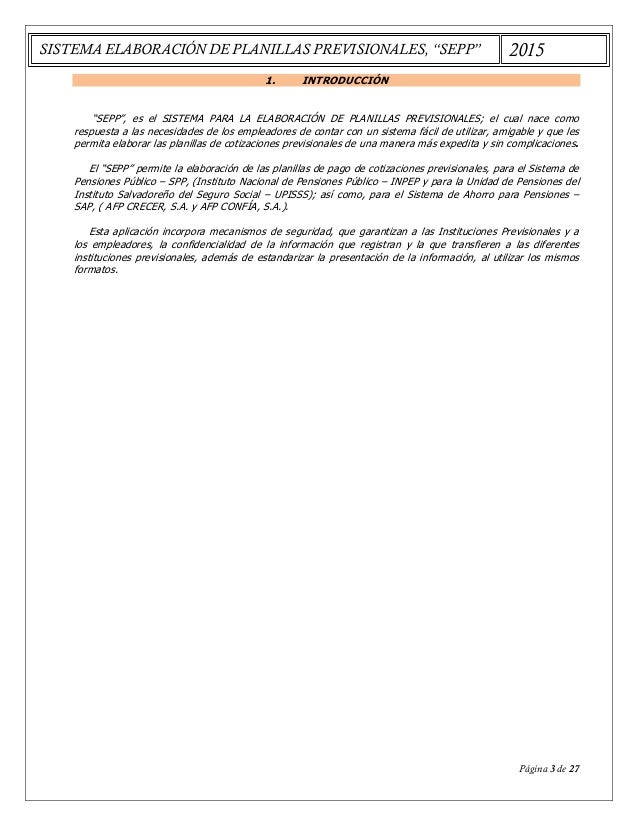 SISTEMA ELABORACIÓN DE PLANILLAS PREVISIONALES, "SEPP" 2015

1. INTRODUCCIÓN

"SEPP", es el SISTEMA PARA LA ELABORACIÓN DE PLANILLAS PREVISIONALES; el cual nace como respuesta a las necesidades de los empleadores de contar con un sistema fácil de utilizar, amigable y que les permita elaborar las planillas de cotizaciones previsionales de una manera más expedita y sin complicaciones.

El "SEPP" permite la elaboración de las planillas de pago de cotizaciones previsionales, para el Sistema de Pensiones Público – SPP, (Instituto Nacional de Pensiones Público – INPEP y para la Unidad de Pensiones del Instituto Salvadoreño del Seguro Social – UPISSS); así como, para el Sistema de Ahorro para Pensiones – SAP, ( AFP CRECER, S.A. y AFP CONFÍA, S.A.).

Esta aplicación incorpora mecanismos de seguridad, que garantizan a las Instituciones Previsionales y a los empleadores, la confidencialidad de la información que registran y la que transfieren a las diferentes instituciones previsionales, además de estandarizar la presentación de la información, al utilizar los mismos formatos.

Página 3 de 27